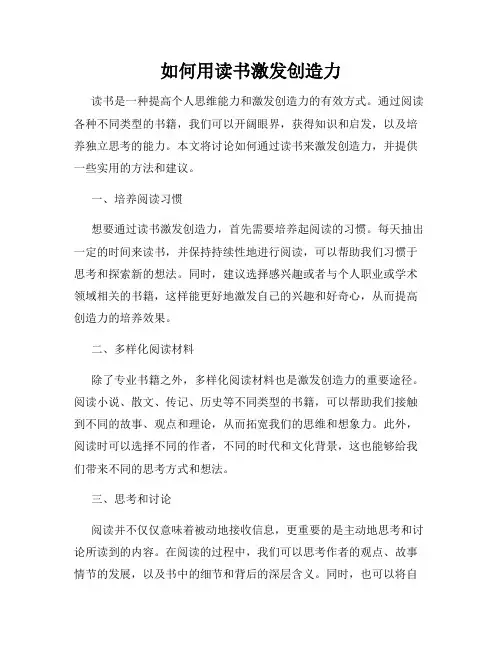 如何用读书激发创造力

读书是一种提高个人思维能力和激发创造力的有效方式。通过阅读各种不同类型的书籍，我们可以开阔眼界，获得知识和启发，以及培养独立思考的能力。本文将讨论如何通过读书来激发创造力，并提供一些实用的方法和建议。

一、培养阅读习惯

想要通过读书激发创造力，首先需要培养起阅读的习惯。每天抽出一定的时间来读书，并保持持续性地进行阅读，可以帮助我们习惯于思考和探索新的想法。同时，建议选择感兴趣或者与个人职业或学术领域相关的书籍，这样能更好地激发自己的兴趣和好奇心，从而提高创造力的培养效果。

二、多样化阅读材料

除了专业书籍之外，多样化阅读材料也是激发创造力的重要途径。阅读小说、散文、传记、历史等不同类型的书籍，可以帮助我们接触到不同的故事、观点和理论，从而拓宽我们的思维和想象力。此外，阅读时可以选择不同的作者，不同的时代和文化背景，这也能够给我们带来不同的思考方式和想法。

三、思考和讨论

阅读并不仅仅意味着被动地接收信息，更重要的是主动地思考和讨论所读到的内容。在阅读的过程中，我们可以思考作者的观点、故事情节的发展，以及书中的细节和背后的深层含义。同时，也可以将自